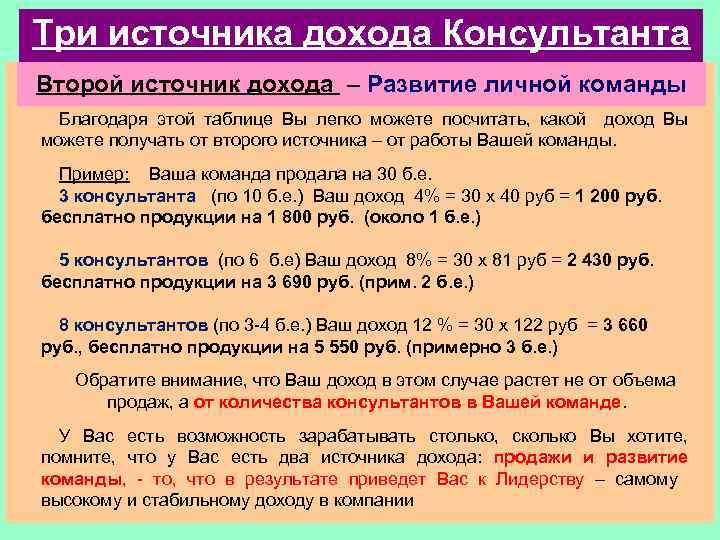 Три источника дохода Консультанта

Второй источник дохода – Развитие личной команды

Благодаря этой таблице Вы легко можете посчитать, какой доход Вы можете получать от второго источника – от работы Вашей команды.

Пример: Ваша команда продала на 30 б.е.
3 консультанта (по 10 б.е.) Ваш доход 4% = 30 х 40 руб = 1 200 руб. бесплатно продукции на 1 800 руб. (около 1 б.е.)

5 консультантов (по 6 б.е) Ваш доход 8% = 30 х 81 руб = 2 430 руб. бесплатно продукции на 3 690 руб. (прим. 2 б.е.)

8 консультантов (по 3-4 б.е.) Ваш доход 12 % = 30 х 122 руб = 3 660 руб., бесплатно продукции на 5 550 руб. (примерно 3 б.е.)

Обратите внимание, что Ваш доход в этом случае растет не от объема продаж, а от количества консультантов в Вашей команде.

У Вас есть возможность зарабатывать столько, сколько Вы хотите, помните, что у Вас есть два источника дохода: продажи и развитие команды, - то, что в результате приведет Вас к Лидерству – самому высокому и стабильному доходу в компании